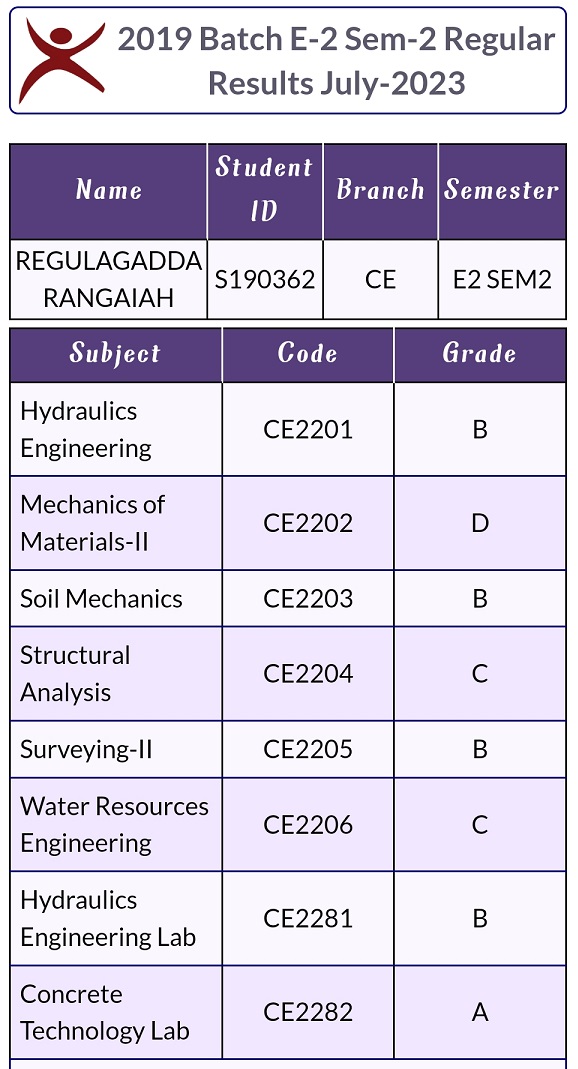 2019 Batch E-2 Sem-2 Regular Results July-2023

| Name | Student ID | Branch | Semester |
|---|---|---|---|
| REGULAGADDA RANGAIAH | S190362 | CE | E2 SEM2 |

| Subject | Code | Grade |
|---|---|---|
| Hydraulics Engineering | CE2201 | B |
| Mechanics of Materials-II | CE2202 | D |
| Soil Mechanics | CE2203 | B |
| Structural Analysis | CE2204 | C |
| Surveying-II | CE2205 | B |
| Water Resources Engineering | CE2206 | C |
| Hydraulics Engineering Lab | CE2281 | B |
| Concrete Technology Lab | CE2282 | A |